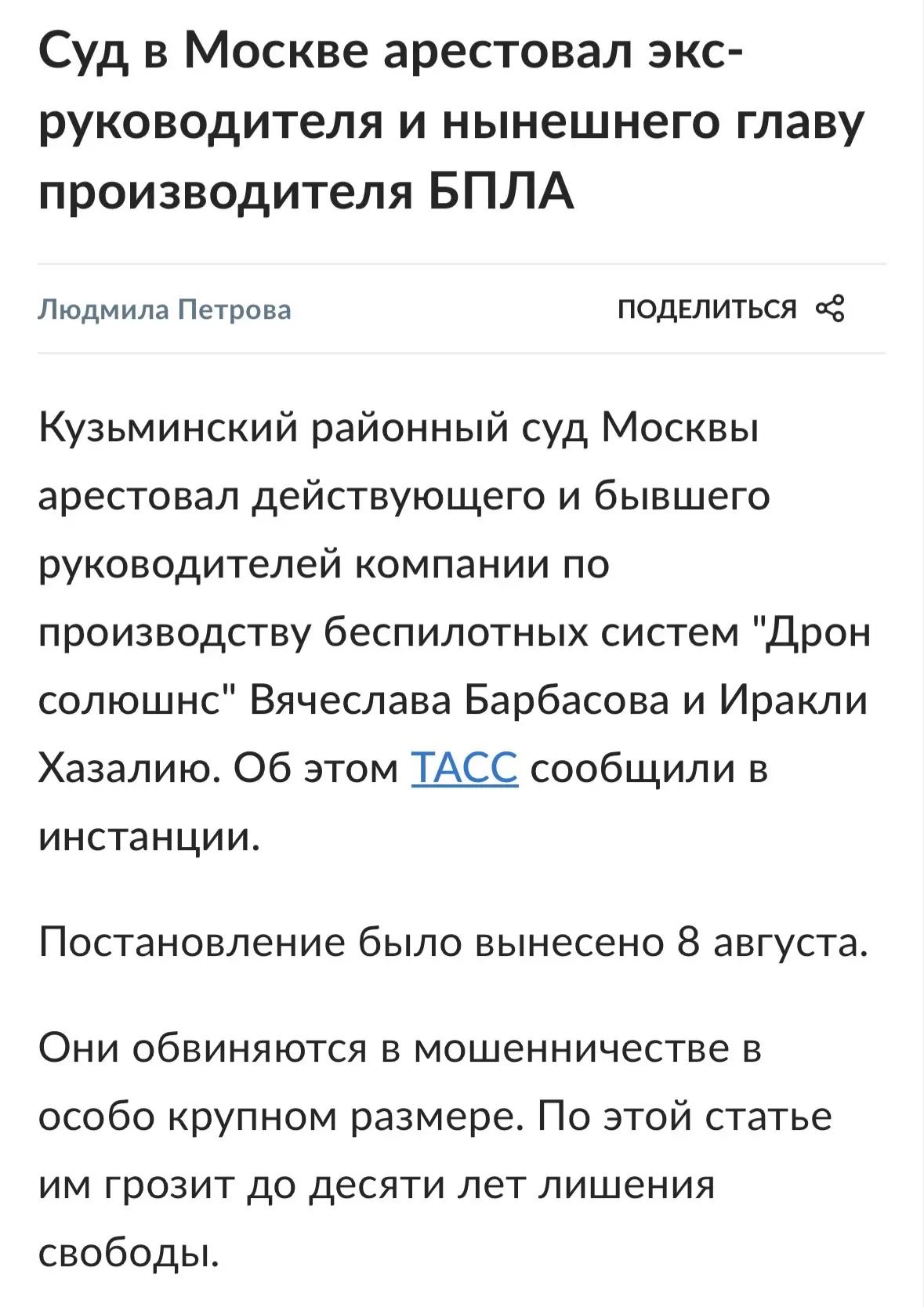 Суд в Москве арестовал экс-руководителя и нынешнего главу производителя БПЛА

Людмила Петрова

ПОДЕЛИТЬСЯ

Кузьминский районный суд Москвы арестовал действующего и бывшего руководителей компании по производству беспилотных систем "Дрон солюшнс" Вячеслава Барбасова и Иракли Хазалию. Об этом ТАСС сообщили в инстанции.

Постановление было вынесено 8 августа.

Они обвиняются в мошенничестве в особо крупном размере. По этой статье им грозит до десяти лет лишения свободы.